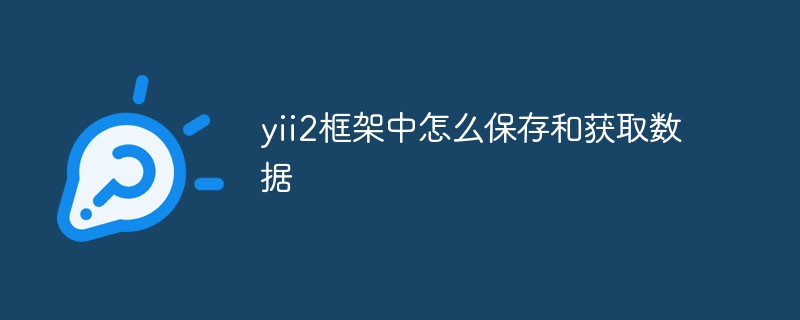 yii2框架中怎么保存和获取数据